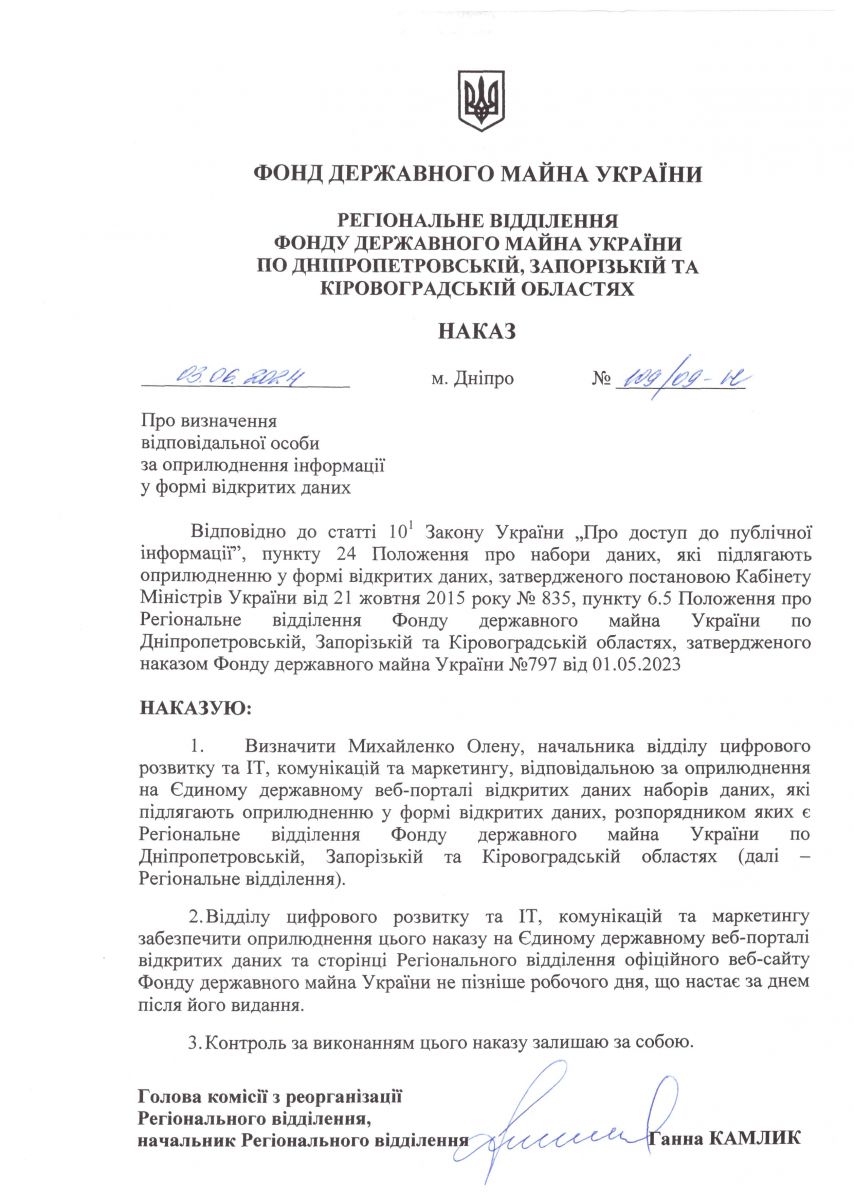 ФОНД ДЕРЖАВНОГО МАЙНА УКРАЇНИ

РЕГІОНАЛЬНЕ ВІДДІЛЕННЯ
ФОНДУ ДЕРЖАВНОГО МАЙНА УКРАЇНИ
ПО ДНІПРОПЕТРОВСЬКІЙ, ЗАПОРІЗЬКІЙ ТА КІРОВОГРАДСЬКІЙ ОБЛАСТЯХ

НАКАЗ

03.06.2024 м. Дніпро № 109/09-12

Про визначення
відповідальної особи
за оприлюднення інформації
у формі відкритих даних

Відповідно до статті $10^1$ Закону України „Про доступ до публічної інформації", пункту 24 Положення про набори даних, які підлягають оприлюдненню у формі відкритих даних, затвердженого постановою Кабінету Міністрів України від 21 жовтня 2015 року № 835, пункту 6.5 Положення про Регіональне відділення Фонду державного майна України по Дніпропетровській, Запорізькій та Кіровоградській областях, затвердженого наказом Фонду державного майна України №797 від 01.05.2023

НАКАЗУЮ:

1. Визначити Михайленко Олену, начальника відділу цифрового розвитку та ІТ, комунікацій та маркетингу, відповідальною за оприлюднення на Єдиному державному веб-порталі відкритих даних наборів даних, які підлягають оприлюдненню у формі відкритих даних, розпорядником яких є Регіональне відділення Фонду державного майна України по Дніпропетровській, Запорізькій та Кіровоградській областях (далі – Регіональне відділення).

2. Відділу цифрового розвитку та ІТ, комунікацій та маркетингу забезпечити оприлюднення цього наказу на Єдиному державному веб-порталі відкритих даних та сторінці Регіонального відділення офіційного веб-сайту Фонду державного майна України не пізніше робочого дня, що настає за днем після його видання.

3. Контроль за виконанням цього наказу залишаю за собою.

Голова комісії з реорганізації
Регіонального відділення,
начальник Регіонального відділення Ганна КАМЛИК